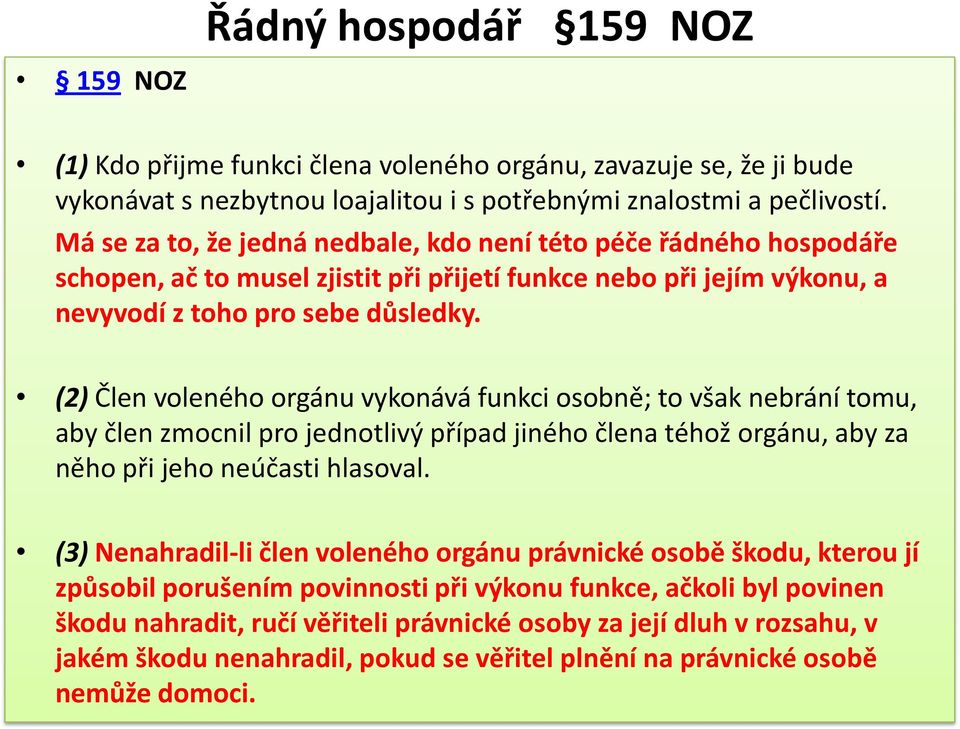 Řádný hospodář §159 NOZ

• § 159 NOZ

• (1) Kdo přijme funkci člena voleného orgánu, zavazuje se, že ji bude vykonávat s nezbytnou loajalitou i s potřebnými znalostmi a pečlivostí. Má se za to, že jedná nedbale, kdo není této péče řádného hospodáře schopen, ač to musel zjistit při přijetí funkce nebo při jejím výkonu, a nevyvodí z toho pro sebe důsledky.

• (2) Člen voleného orgánu vykonává funkci osobně; to však nebrání tomu, aby člen zmocnil pro jednotlivý případ jiného člena téhož orgánu, aby za něho při jeho neúčasti hlasoval.

• (3) Nenahradil-li člen voleného orgánu právnické osobě škodu, kterou jí způsobil porušením povinnosti při výkonu funkce, ačkoli byl povinen škodu nahradit, ručí věřiteli právnické osoby za její dluh v rozsahu, v jakém škodu nenahradil, pokud se věřitel plnění na právnické osobě nemůže domoci.